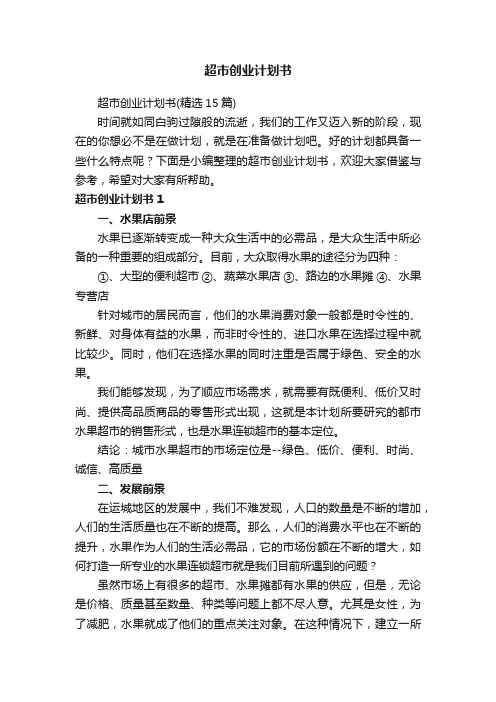 超市创业计划书

超市创业计划书(精选 15 篇)

时间就如同白驹过隙般的流逝，我们的工作又迈入新的阶段，现在的你想必不是在做计划，就是在准备做计划吧。好的计划都具备一些什么特点呢？下面是小编整理的超市创业计划书，欢迎大家借鉴与参考，希望对大家有所帮助。

超市创业计划书 1

一、水果店前景

水果已逐渐转变成一种大众生活中的必需品，是大众生活中所必备的一种重要的组成部分。目前，大众取得水果的途径分为四种：

①、大型的便利超市 ②、蔬菜水果店 ③、路边的水果摊 ④、水果专营店

针对城市的居民而言，他们的水果消费对象一般都是时令性的、新鲜、对身体有益的水果，而非时令性的、进口水果在选择过程中就比较少。同时，他们在选择水果的同时注重是否属于绿色、安全的水果。

我们能够发现，为了顺应市场需求，就需要有既便利、低价又时尚、提供高品质商品的零售形式出现，这就是本计划所要研究的都市水果超市的销售形式，也是水果连锁超市的基本定位。

结论：城市水果超市的市场定位是--绿色、低价、便利、时尚、诚信、高质量

二、发展前景

在运城地区的发展中，我们不难发现，人口的数量是不断的增加，人们的生活质量也在不断的提高。那么，人们的消费水平也在不断的提升，水果作为人们的生活必需品，它的市场份额在不断的增大，如何打造一所专业的水果连锁超市就是我们目前所遇到的问题？

虽然市场上有很多的超市、水果摊都有水果的供应，但是，无论是价格、质量甚至数量、种类等问题上都不尽人意。尤其是女性，为了减肥，水果就成了他们的重点关注对象。在这种情况下，建立一所